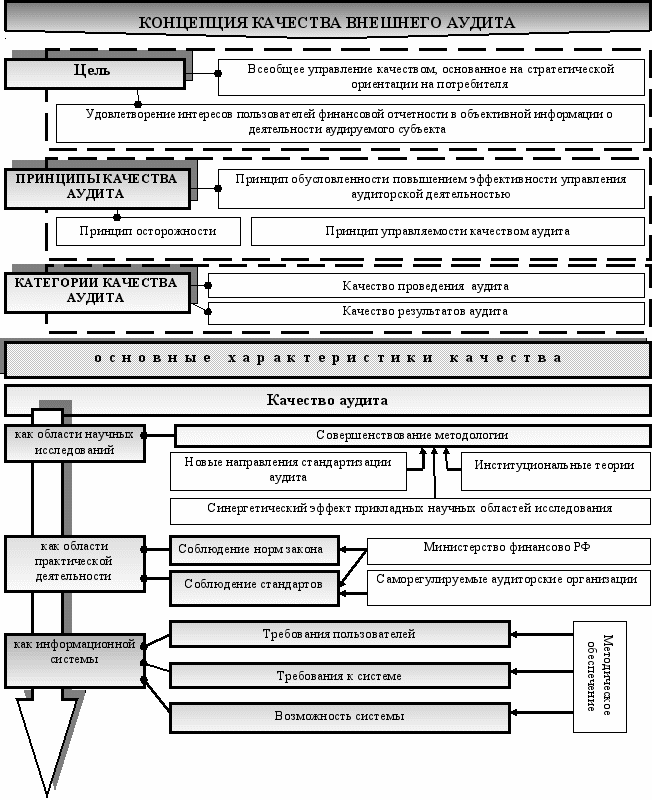 КОНЦЕПЦИЯ КАЧЕСТВА ВНЕШНЕГО АУДИТА

Цель

Всеобщее управление качеством, основанное на стратегической ориентации на потребителя

Удовлетворение интересов пользователей финансовой отчетности в объективной информации о деятельности аудируемого субъекта

ПРИНЦИПЫ КАЧЕСТВА АУДИТА

Принцип обусловленности повышением эффективности управления аудиторской деятельностью

Принцип осторожности

Принцип управляемости качеством аудита

КАТЕГОРИИ КАЧЕСТВА АУДИТА

Качество проведения аудита

Качество результатов аудита

основные характеристики качества

Качество аудита

как области научных исследований

Совершенствование методологии

Новые направления стандартизации аудита

Институциональные теории

Синергетический эффект прикладных научных областей исследования

как области практической деятельности

Соблюдение норм закона

Соблюдение стандартов

Министерство финансово РФ

Саморегулируемые аудиторские организации

как информационной системы

Требования пользователей

Требования к системе

Возможность системы

Методическое обеспечение